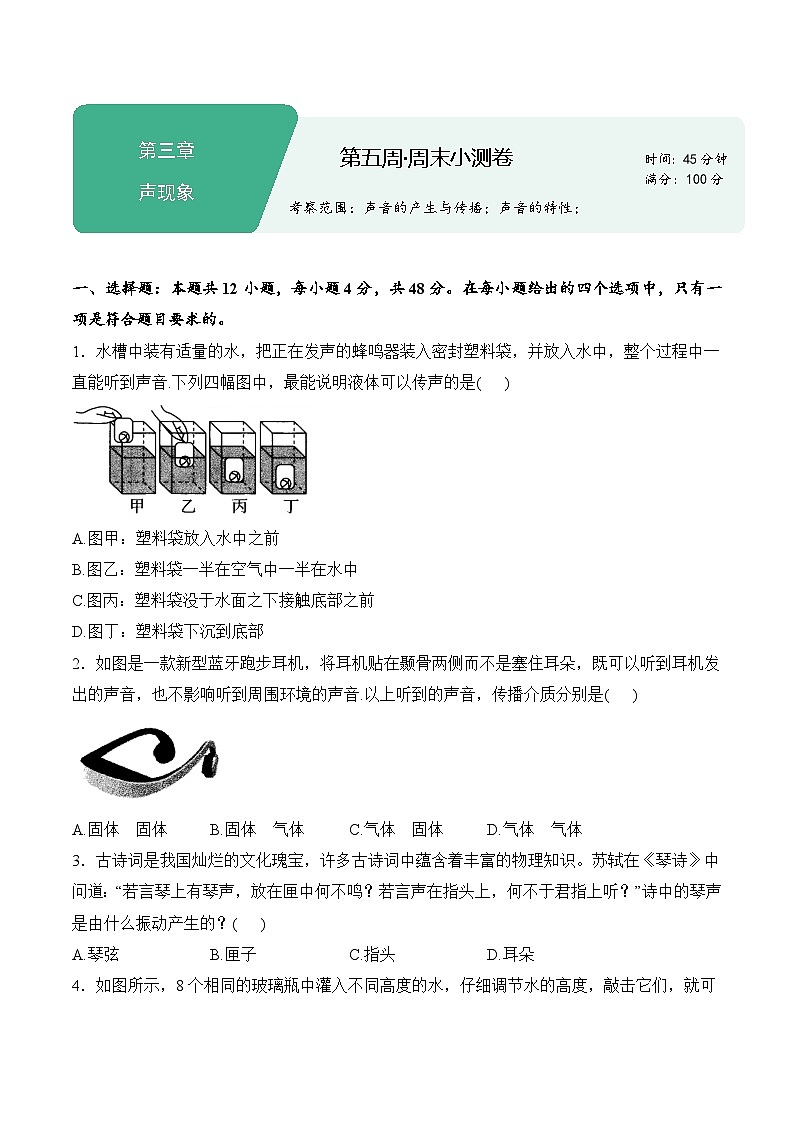 第三章
声现象

第五周·周末小测卷

时间：45 分钟
满分：100 分

考察范围：声音的产生与传播；声音的特性；

一、选择题：本题共 12 小题，每小题 4 分，共 48 分。在每小题给出的四个选项中，只有一项是符合题目要求的。

1．水槽中装有适量的水，把正在发声的蜂鸣器装入密封塑料袋，并放入水中，整个过程中一直能听到声音.下列四幅图中，最能说明液体可以传声的是(　　)

甲　乙　丙　丁

A.图甲：塑料袋放入水中之前
B.图乙：塑料袋一半在空气中一半在水中
C.图丙：塑料袋没于水面之下接触底部之前
D.图丁：塑料袋下沉到底部

2．如图是一款新型蓝牙跑步耳机，将耳机贴在颞骨两侧而不是塞住耳朵，既可以听到耳机发出的声音，也不影响听到周围环境的声音.以上听到的声音，传播介质分别是(　　)

A.固体　固体　　B.固体　气体　　C.气体　固体　　D.气体　气体

3．古诗词是我国灿烂的文化瑰宝，许多古诗词中蕴含着丰富的物理知识。苏轼在《琴诗》中问道：“若言琴上有琴声，放在匣中何不鸣？若言声在指头上，何不于君指上听？”诗中的琴声是由什么振动产生的？(　　)

A.琴弦　　B.匣子　　C.指头　　D.耳朵

4．如图所示，8 个相同的玻璃瓶中灌入不同高度的水，仔细调节水的高度，敲击它们，就可